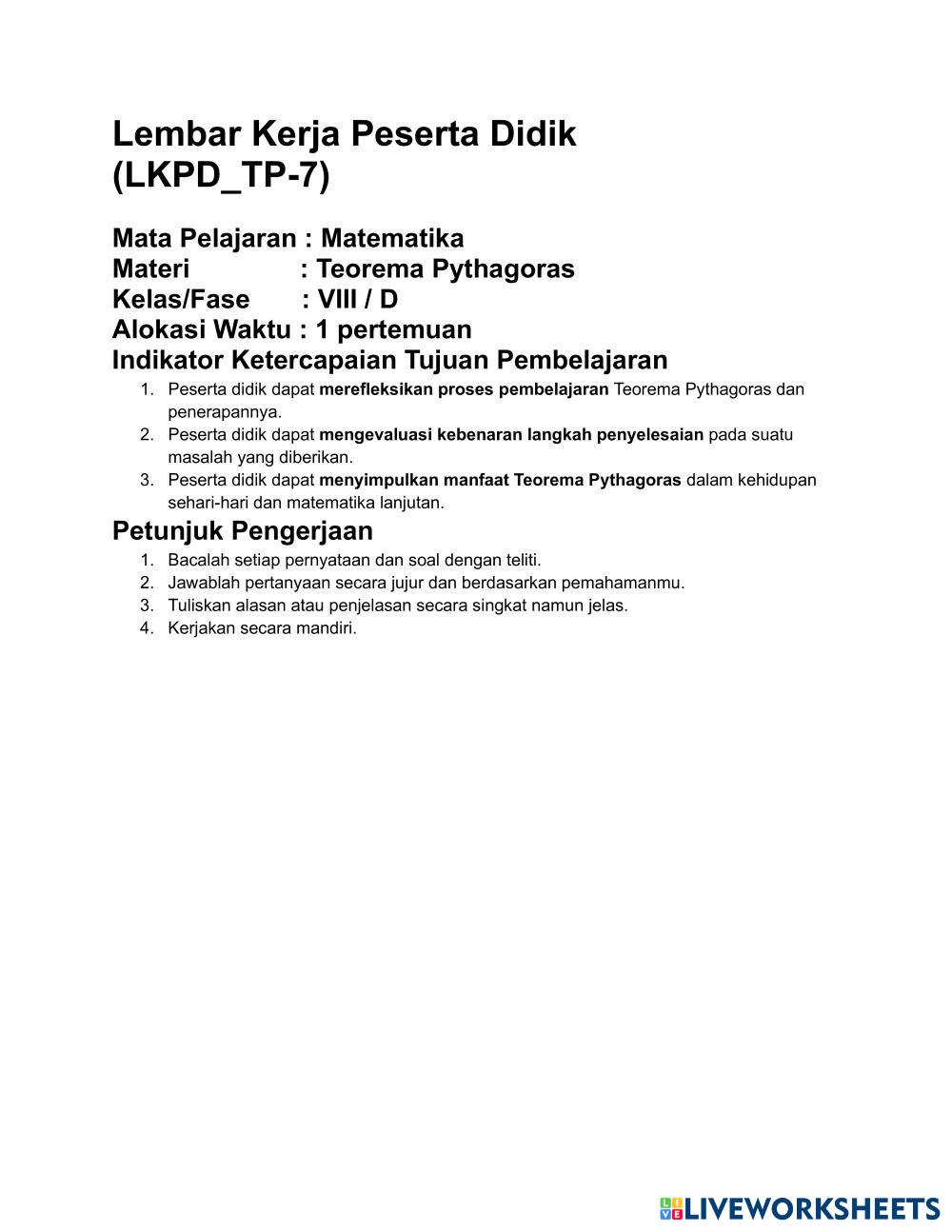 Lembar Kerja Peserta Didik (LKPD_TP-7)

Mata Pelajaran : Matematika
Materi : Teorema Pythagoras
Kelas/Fase : VIII / D
Alokasi Waktu : 1 pertemuan
Indikator Ketercapaian Tujuan Pembelajaran

1. Peserta didik dapat merefleksikan proses pembelajaran Teorema Pythagoras dan penerapannya.
2. Peserta didik dapat mengevaluasi kebenaran langkah penyelesaian pada suatu masalah yang diberikan.
3. Peserta didik dapat menyimpulkan manfaat Teorema Pythagoras dalam kehidupan sehari-hari dan matematika lanjutan.

Petunjuk Pengerjaan

1. Bacalah setiap pernyataan dan soal dengan teliti.
2. Jawablah pertanyaan secara jujur dan berdasarkan pemahamanmu.
3. Tuliskan alasan atau penjelasan secara singkat namun jelas.
4. Kerjakan secara mandiri.

LIVEWORKSHEETS